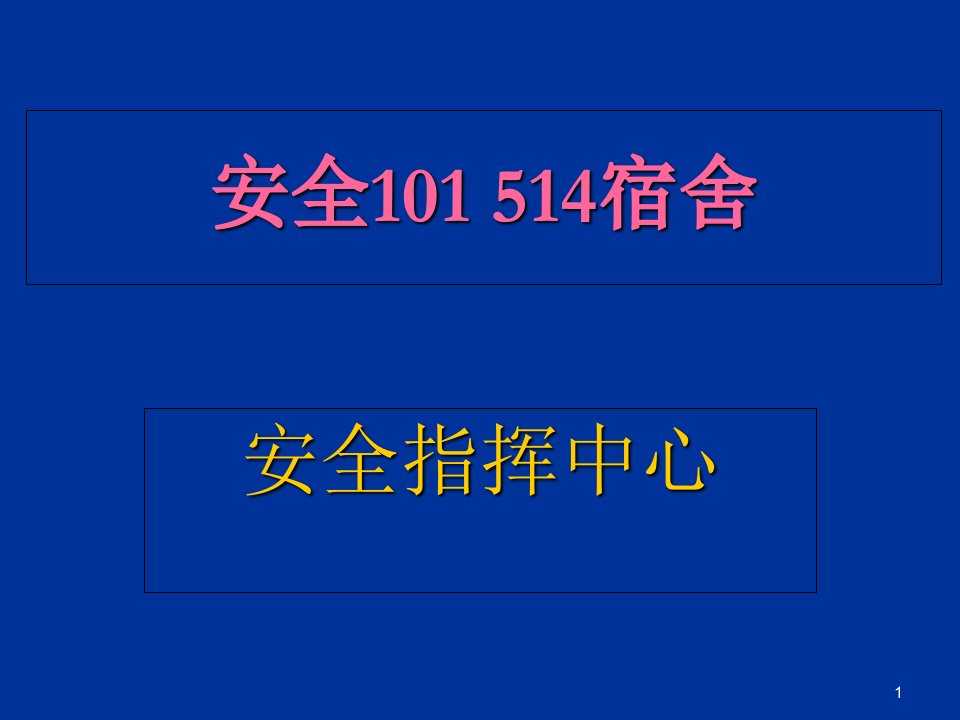 安全101 514宿舍

安全指挥中心

1